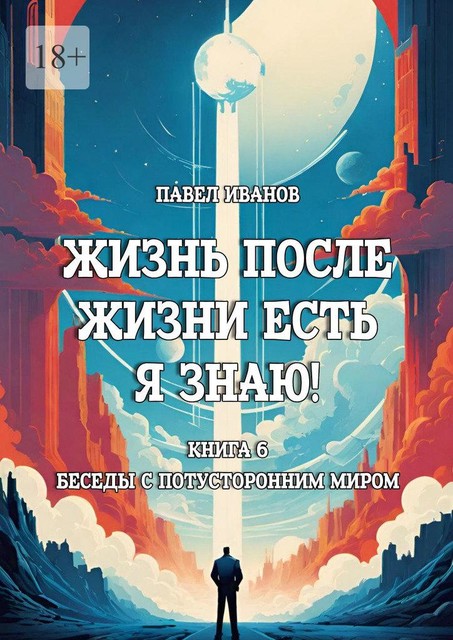 18+

ПАВЕЛ ИВАНОВ

ЖИЗНЬ ПОСЛЕ ЖИЗНИ ЕСТЬ Я ЗНАЮ!

КНИГА 6
БЕСЕДЫ С ПОТУСТОРОННИМ МИРОМ